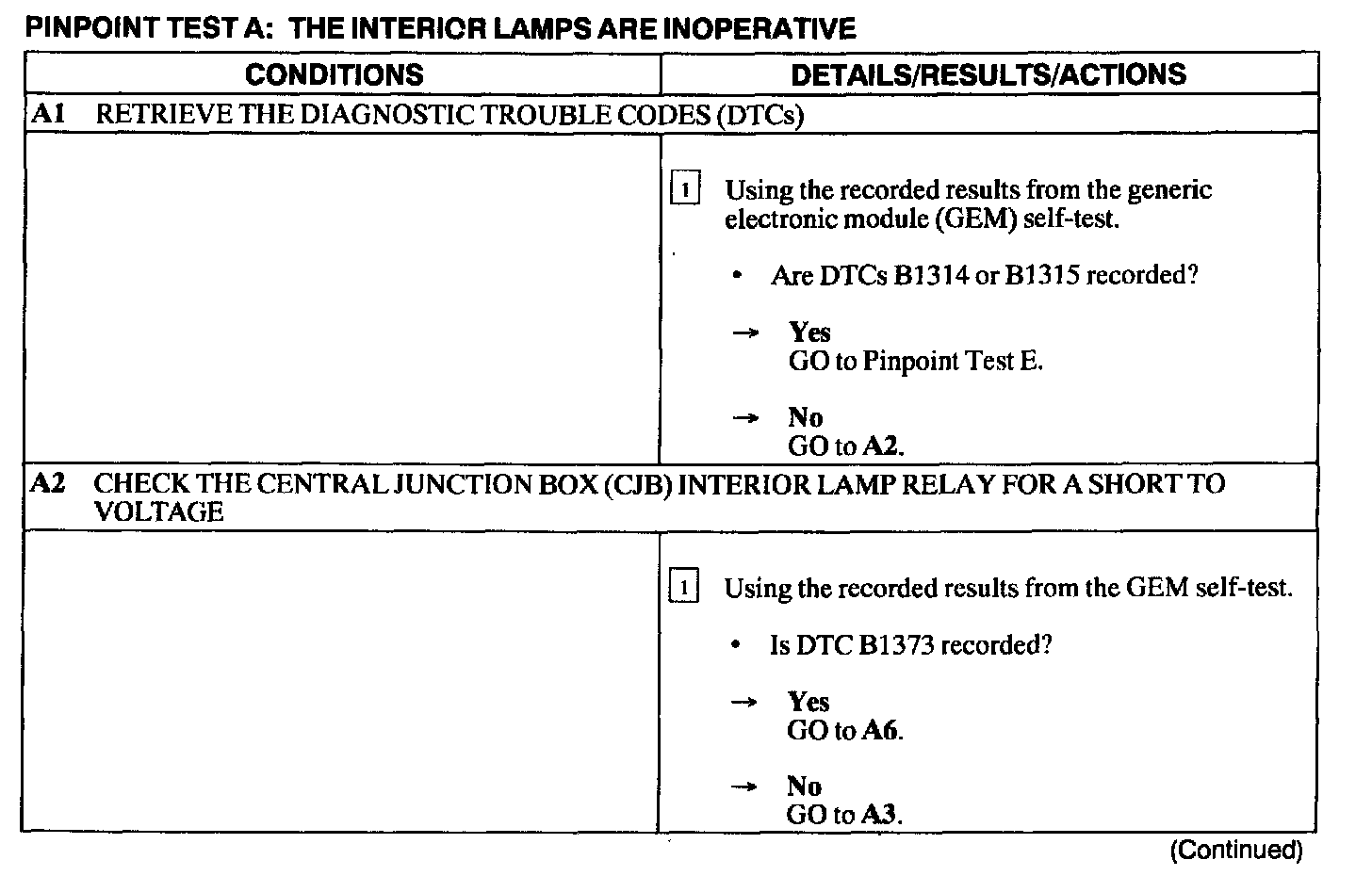 PINPOINT TEST A: THE INTERIOR LAMPS ARE INOPERATIVE

| CONDITIONS | DETAILS/RESULTS/ACTIONS |
|---|---|
| A1 RETRIEVE THE DIAGNOSTIC TROUBLE CODES (DTCs) | |
| | 1 Using the recorded results from the generic electronic module (GEM) self-test. • Are DTCs B1314 or B1315 recorded? → Yes GO to Pinpoint Test E. → No GO to A2. |
| A2 CHECK THE CENTRAL JUNCTION BOX (CJB) INTERIOR LAMP RELAY FOR A SHORT TO VOLTAGE | |
| | 1 Using the recorded results from the GEM self-test. • Is DTC B1373 recorded? → Yes GO to A6. → No GO to A3. |

(Continued)